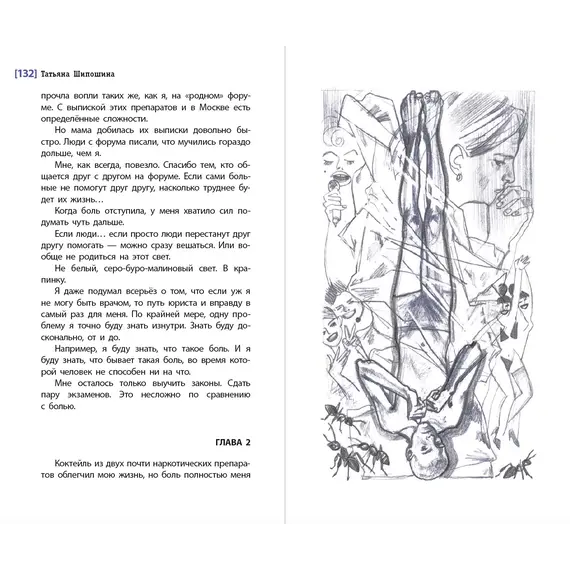 [132] Татьяна Шипошина

прочла вопли таких же, как я, на «родном» форуме. С выпиской этих препаратов и в Москве есть определённые сложности.

Но мама добилась их выписки довольно быстро. Люди с форума писали, что мучились гораздо дольше, чем я.

Мне, как всегда, повезло. Спасибо тем, кто общается друг с другом на форуме. Если сами больные не помогут друг другу, насколько труднее будет их жизнь…

Когда боль отступила, у меня хватило сил подумать чуть дальше.

Если люди… если просто люди перестанут друг другу помогать — можно сразу вешаться. Или вообще не родиться на этот свет.

Не белый, серо-буро-малиновый свет. В крапинку.

Я даже подумал всерьёз о том, что если уж я не могу быть врачом, то путь юриста и вправду в самый раз для меня. По крайней мере, одну проблему я точно буду знать изнутри. Знать буду досконально, от и до.

Например, я буду знать, что такое боль. И я буду знать, что бывает такая боль, во время которой человек не способен ни на что.

Мне осталось только выучить законы. Сдать пару экзаменов. Это несложно по сравнению с болью.

ГЛАВА 2

Коктейль из двух почти наркотических препаратов облегчил мою жизнь, но боль полностью меня